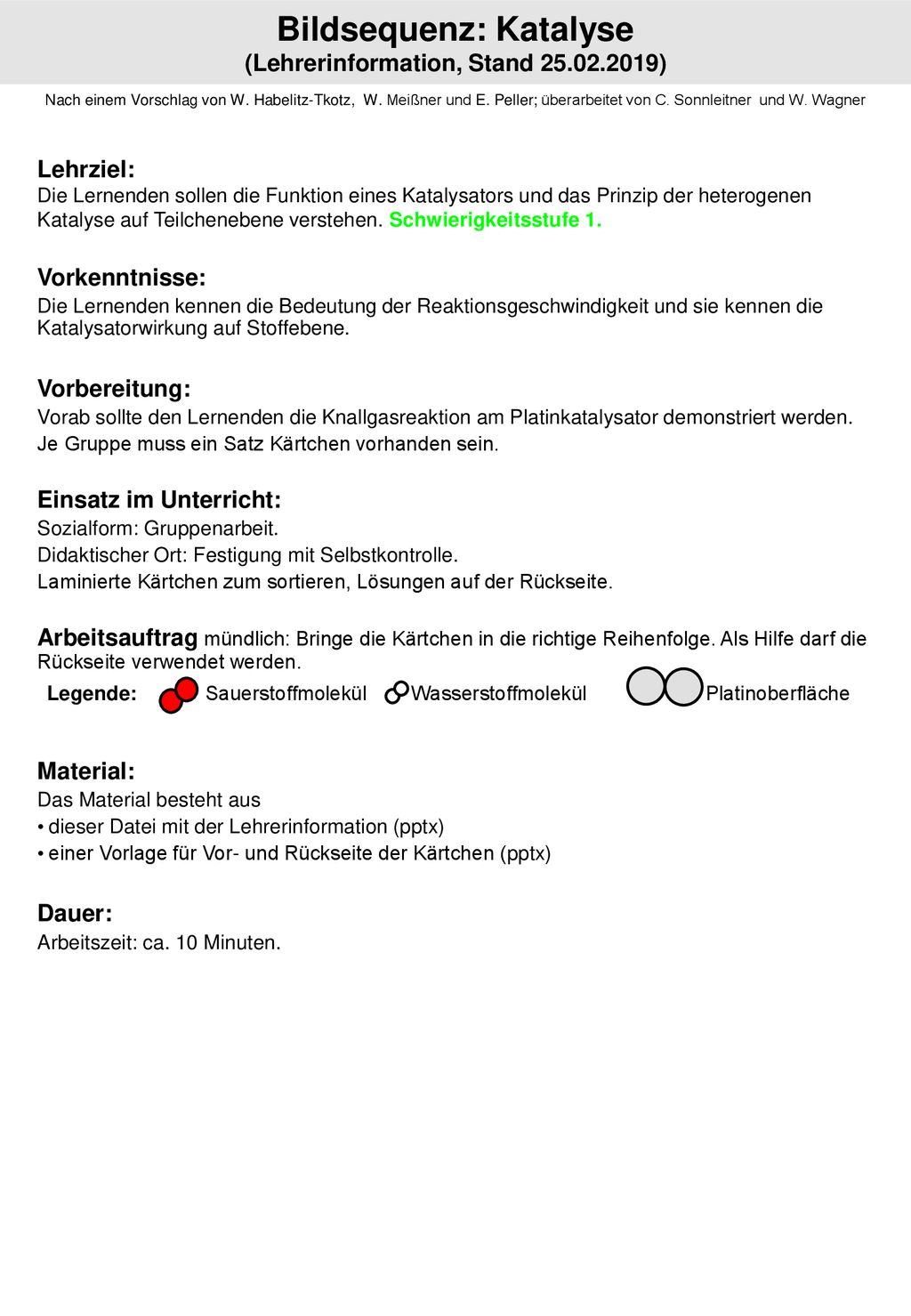 Bildsequenz: Katalyse
(Lehrerinformation, Stand 25.02.2019)

Nach einem Vorschlag von W. Habelitz-Tkotz, W. Meißner und E. Peller; überarbeitet von C. Sonnleitner und W. Wagner

Lehrziel:
Die Lernenden sollen die Funktion eines Katalysators und das Prinzip der heterogenen Katalyse auf Teilchenebene verstehen. Schwierigkeitsstufe 1.

Vorkenntnisse:
Die Lernenden kennen die Bedeutung der Reaktionsgeschwindigkeit und sie kennen die Katalysatorwirkung auf Stoffebene.

Vorbereitung:
Vorab sollte den Lernenden die Knallgasreaktion am Platinkatalysator demonstriert werden.
Je Gruppe muss ein Satz Kärtchen vorhanden sein.

Einsatz im Unterricht:
Sozialform: Gruppenarbeit.
Didaktischer Ort: Festigung mit Selbstkontrolle.
Laminierte Kärtchen zum sortieren, Lösungen auf der Rückseite.

Arbeitsauftrag mündlich: Bringe die Kärtchen in die richtige Reihenfolge. Als Hilfe darf die Rückseite verwendet werden.
Legende: Sauerstoffmolekül Wasserstoffmolekül Platinoberfläche

Material:
Das Material besteht aus
• dieser Datei mit der Lehrerinformation (pptx)
• einer Vorlage für Vor- und Rückseite der Kärtchen (pptx)

Dauer:
Arbeitszeit: ca. 10 Minuten.